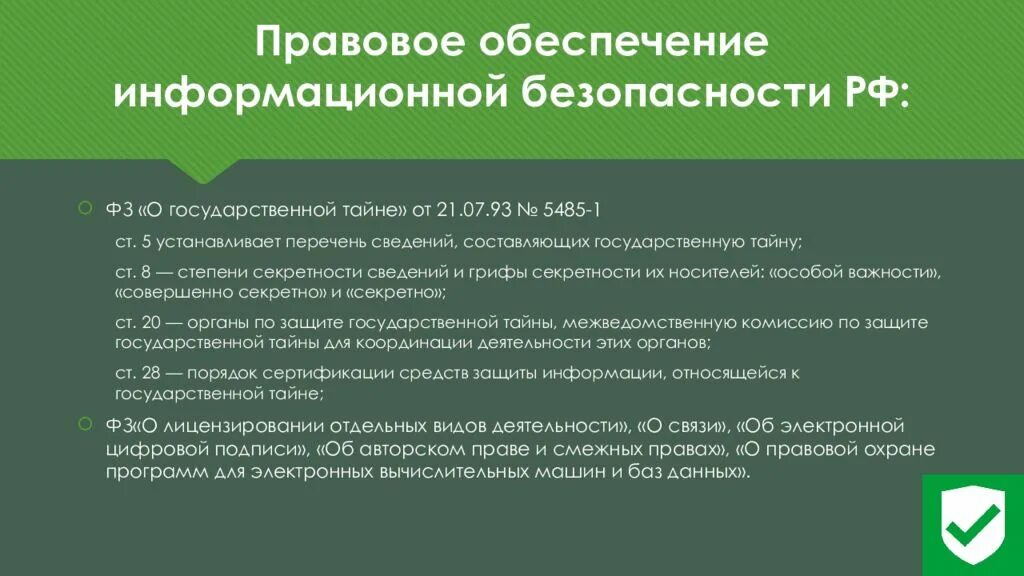 Правовое обеспечение информационной безопасности РФ:

ФЗ «О государственной тайне» от 21.07.93 № 5485-1

ст. 5 устанавливает перечень сведений, составляющих государственную тайну;

ст. 8 — степени секретности сведений и грифы секретности их носителей: «особой важности», «совершенно секретно» и «секретно»;

ст. 20 — органы по защите государственной тайны, межведомственную комиссию по защите государственной тайны для координации деятельности этих органов;

ст. 28 — порядок сертификации средств защиты информации, относящейся к государственной тайне;

ФЗ«О лицензировании отдельных видов деятельности», «О связи», «Об электронной цифровой подписи», «Об авторском праве и смежных правах», «О правовой охране программ для электронных вычислительных машин и баз данных».